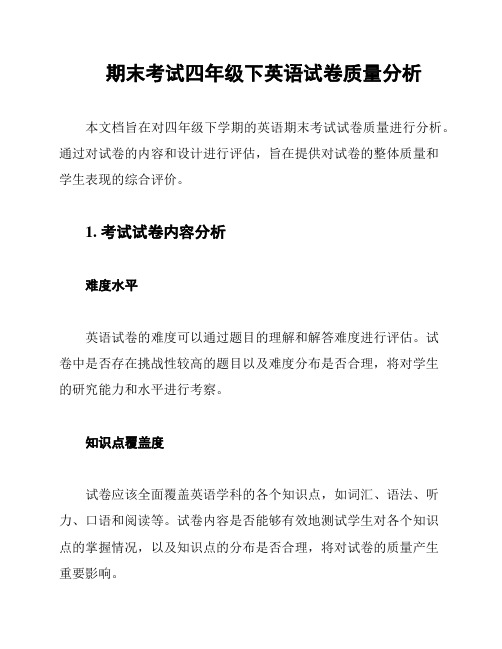 期末考试四年级下英语试卷质量分析

本文档旨在对四年级下学期的英语期末考试试卷质量进行分析。通过对试卷的内容和设计进行评估，旨在提供对试卷的整体质量和学生表现的综合评价。

1. 考试试卷内容分析

难度水平

英语试卷的难度可以通过题目的理解和解答难度进行评估。试卷中是否存在挑战性较高的题目以及难度分布是否合理，将对学生的研究能力和水平进行考察。

知识点覆盖度

试卷应该全面覆盖英语学科的各个知识点，如词汇、语法、听力、口语和阅读等。试卷内容是否能够有效地测试学生对各个知识点的掌握情况，以及知识点的分布是否合理，将对试卷的质量产生重要影响。